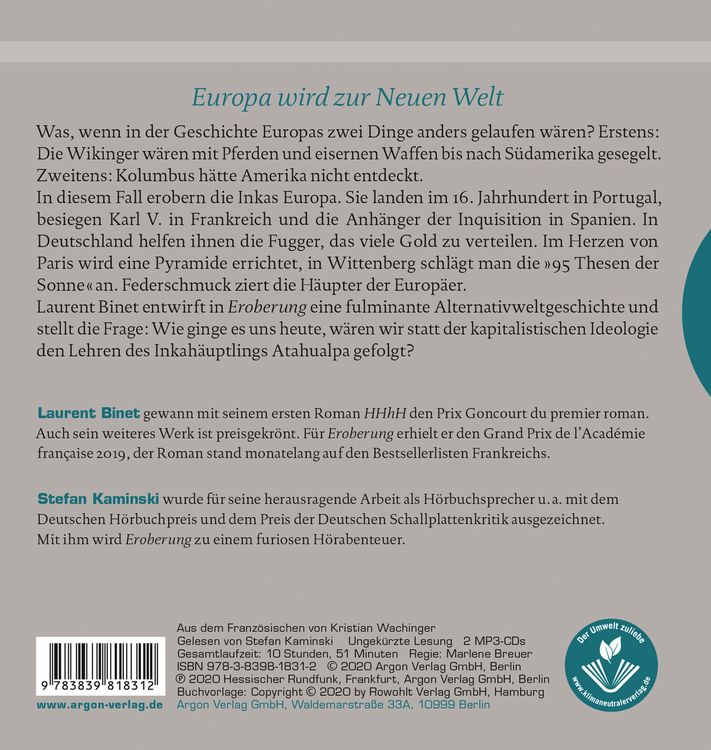 Europa wird zur Neuen Welt

Was, wenn in der Geschichte Europas zwei Dinge anders gelaufen wären? Erstens: Die Wikinger wären mit Pferden und eisernen Waffen bis nach Südamerika gesegelt. Zweitens: Kolumbus hätte Amerika nicht entdeckt.
In diesem Fall erobern die Inkas Europa. Sie landen im 16. Jahrhundert in Portugal, besiegen Karl V. in Frankreich und die Anhänger der Inquisition in Spanien. In Deutschland helfen ihnen die Fugger, das viele Gold zu verteilen. Im Herzen von Paris wird eine Pyramide errichtet, in Wittenberg schlägt man die »95 Thesen der Sonne« an. Federschmuck ziert die Häupter der Europäer.
Laurent Binet entwirft in Eroberung eine fulminante Alternativweltgeschichte und stellt die Frage: Wie ginge es uns heute, wären wir statt der kapitalistischen Ideologie den Lehren des Inkahäuptlings Atahualpa gefolgt?

Laurent Binet gewann mit seinem ersten Roman HHhH den Prix Goncourt du premier roman. Auch sein weiteres Werk ist preisgekrönt. Für Eroberung erhielt er den Grand Prix de l'Académie française 2019, der Roman stand monatelang auf den Bestsellerlisten Frankreichs.

Stefan Kaminski wurde für seine herausragende Arbeit als Hörbuchsprecher u. a. mit dem Deutschen Hörbuchpreis und dem Preis der Deutschen Schallplattenkritik ausgezeichnet. Mit ihm wird Eroberung zu einem furiosen Hörabenteuer.

9 783839 818312
www.argon-verlag.de

Aus dem Französischen von Kristian Wachinger
Gelesen von Stefan Kaminski Ungekürzte Lesung 2 MP3-CDs
Gesamtlaufzeit: 10 Stunden, 51 Minuten Regie: Marlene Breuer
ISBN 978-3-8398-1831-2 © 2020 Argon Verlag GmbH, Berlin
℗ 2020 Hessischer Rundfunk, Frankfurt, Argon Verlag GmbH, Berlin
Buchvorlage: Copyright © 2020 by Rowohlt Verlag GmbH, Hamburg
Argon Verlag GmbH, Waldemarstraße 33A, 10999 Berlin

Der Umwelt zuliebe
www.klimaneutralerverlag.de